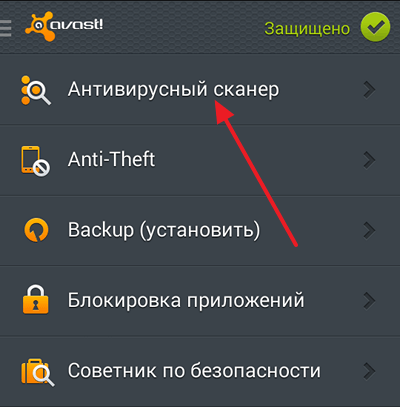 avast!

Защищено

Антивирусный сканер

Anti-Theft

Backup (установить)

Блокировка приложений

Советник по безопасности